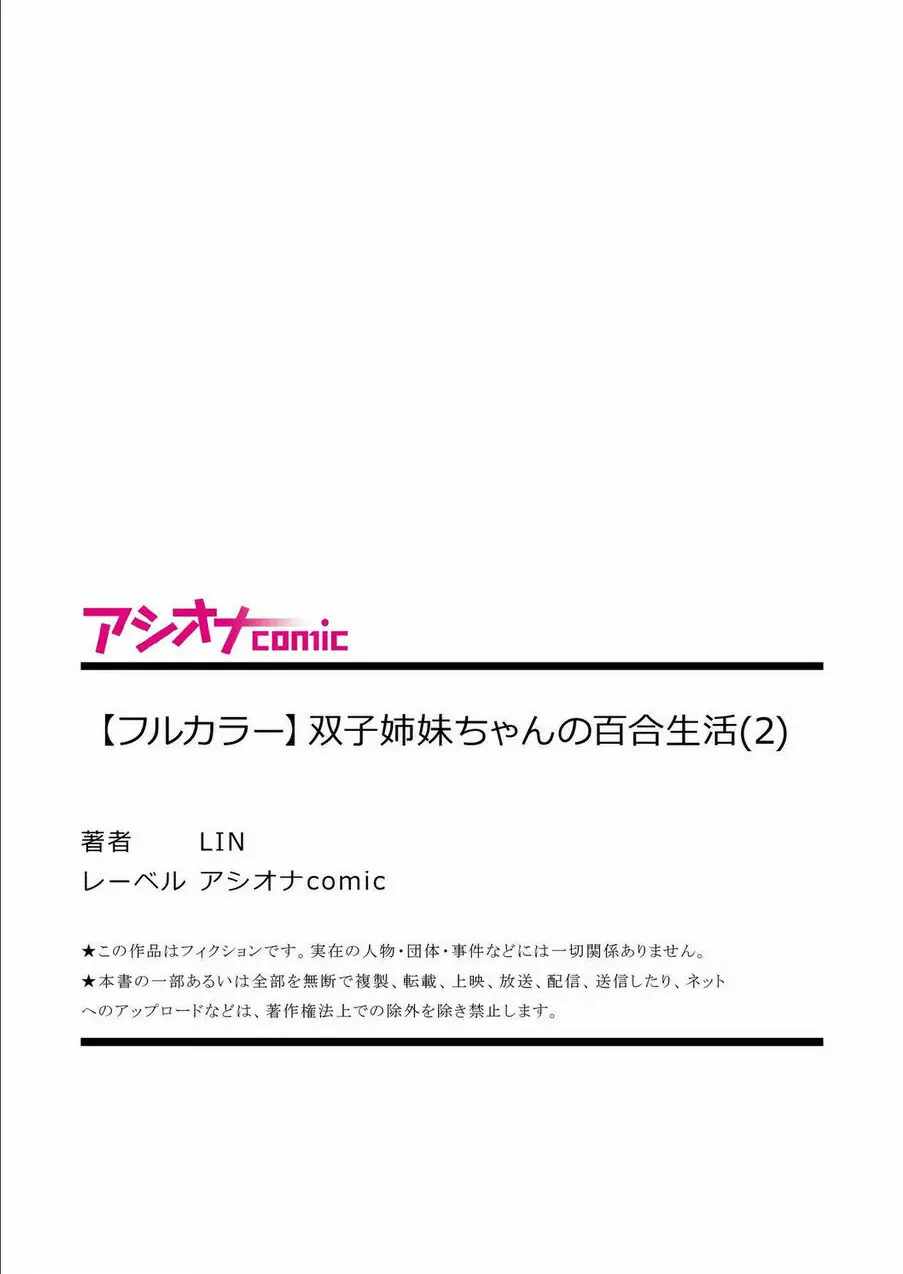 アシオナcomic

【フルカラー】双子姉妹ちゃんの百合生活(2)

著者　LIN
レーベル　アシオナcomic

★この作品はフィクションです。実在の人物・団体・事件などには一切関係ありません。
★本書の一部あるいは全部を無断で複製、転載、上映、放送、配信、送信したり、ネットへのアップロードなどは、著作権法上での除外を除き禁止します。